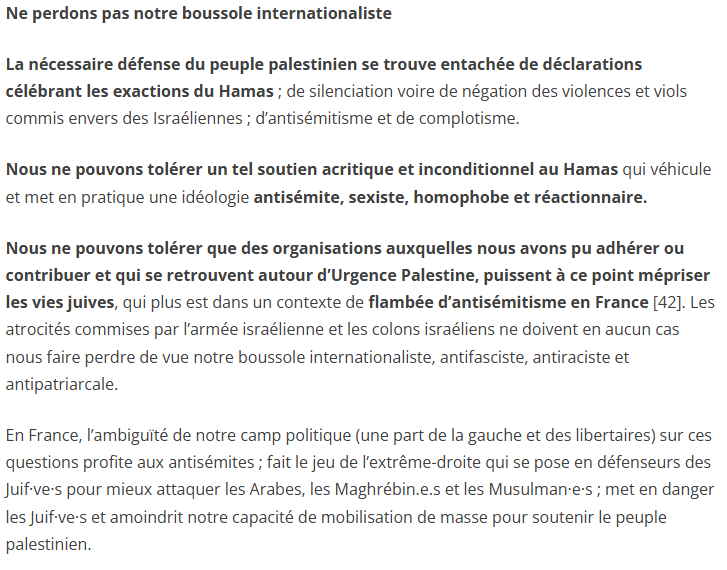 Ne perdons pas notre boussole internationaliste

La nécessaire défense du peuple palestinien se trouve entachée de déclarations célébrant les exactions du Hamas ; de silenciation voire de négation des violences et viols commis envers des Israéliennes ; d'antisémitisme et de complotisme.

Nous ne pouvons tolérer un tel soutien acritique et inconditionnel au Hamas qui véhicule et met en pratique une idéologie antisémite, sexiste, homophobe et réactionnaire.

Nous ne pouvons tolérer que des organisations auxquelles nous avons pu adhérer ou contribuer et qui se retrouvent autour d'Urgence Palestine, puissent à ce point mépriser les vies juives, qui plus est dans un contexte de flambée d'antisémitisme en France [42]. Les atrocités commises par l'armée israélienne et les colons israéliens ne doivent en aucun cas nous faire perdre de vue notre boussole internationaliste, antifasciste, antiraciste et antipatriarcale.

En France, l'ambiguïté de notre camp politique (une part de la gauche et des libertaires) sur ces questions profite aux antisémites ; fait le jeu de l'extrême-droite qui se pose en défenseurs des Juif·ve·s pour mieux attaquer les Arabes, les Maghrébin.e.s et les Musulman·e·s ; met en danger les Juif·ve·s et amoindrit notre capacité de mobilisation de masse pour soutenir le peuple palestinien.